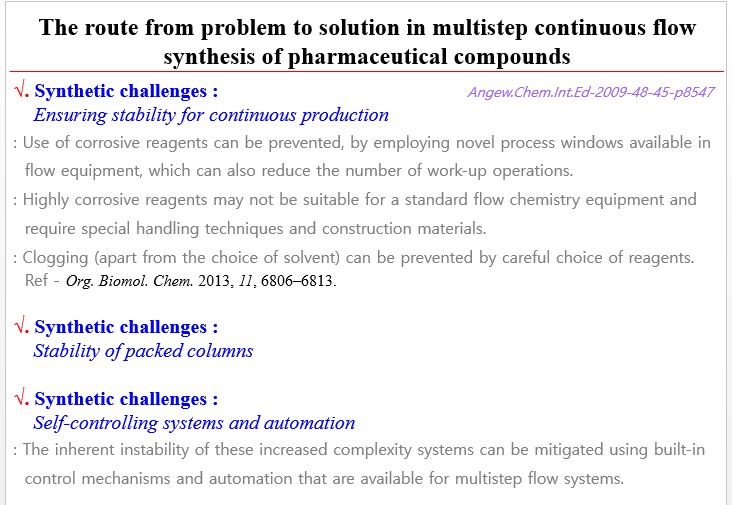 The route from problem to solution in multistep continuous flow synthesis of pharmaceutical compounds

√. Synthetic challenges :
Angew.Chem.Int.Ed-2009-48-45-p8547
Ensuring stability for continuous production

: Use of corrosive reagents can be prevented, by employing novel process windows available in flow equipment, which can also reduce the number of work-up operations.

: Highly corrosive reagents may not be suitable for a standard flow chemistry equipment and require special handling techniques and construction materials.

: Clogging (apart from the choice of solvent) can be prevented by careful choice of reagents. Ref - Org. Biomol. Chem. 2013, 11, 6806–6813.

√. Synthetic challenges :
Stability of packed columns

√. Synthetic challenges :
Self-controlling systems and automation

: The inherent instability of these increased complexity systems can be mitigated using built-in control mechanisms and automation that are available for multistep flow systems.